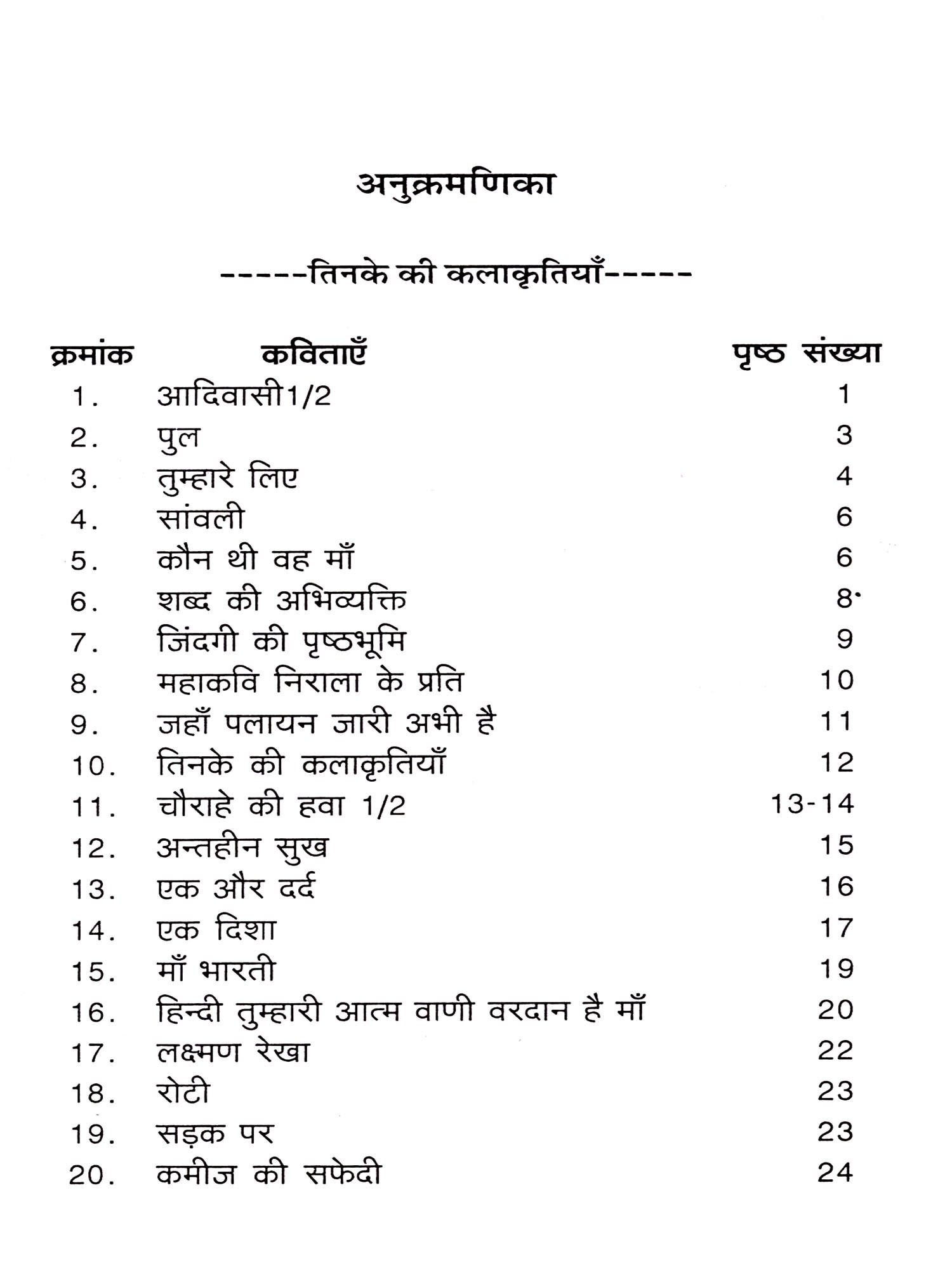 अनुक्रमणिका

-----तिनके की कलाकृतियाँ-----

| क्रमांक | कविताएँ | पृष्ठ संख्या |
|---|---|---|
| 1. | आदिवासी1/2 | 1 |
| 2. | पुल | 3 |
| 3. | तुम्हारे लिए | 4 |
| 4. | सांवली | 6 |
| 5. | कौन थी वह माँ | 6 |
| 6. | शब्द की अभिव्यक्ति | 8 |
| 7. | जिंदगी की पृष्ठभूमि | 9 |
| 8. | महाकवि निराला के प्रति | 10 |
| 9. | जहाँ पलायन जारी अभी है | 11 |
| 10. | तिनके की कलाकृतियाँ | 12 |
| 11. | चौराहे की हवा 1/2 | 13-14 |
| 12. | अन्तहीन सुख | 15 |
| 13. | एक और दर्द | 16 |
| 14. | एक दिशा | 17 |
| 15. | माँ भारती | 19 |
| 16. | हिन्दी तुम्हारी आत्म वाणी वरदान है माँ | 20 |
| 17. | लक्ष्मण रेखा | 22 |
| 18. | रोटी | 23 |
| 19. | सड़क पर | 23 |
| 20. | कमीज की सफेदी | 24 |